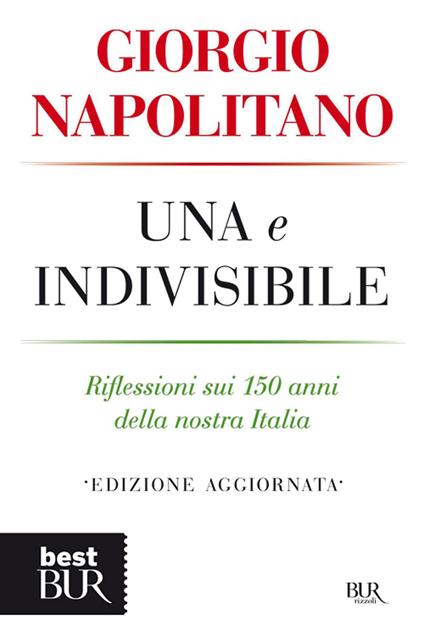 GIORGIO NAPOLITANO

UNA e INDIVISIBILE

Riflessioni sui 150 anni della nostra Italia

·EDIZIONE AGGIORNATA·

best BUR

BUR rizzoli